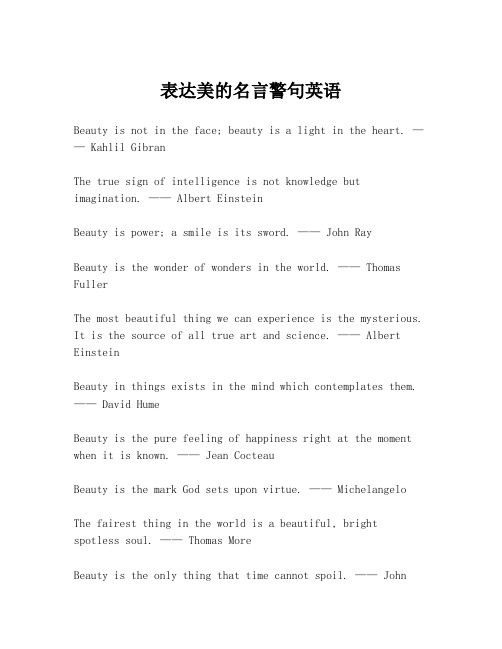 表达美的名言警句英语

Beauty is not in the face; beauty is a light in the heart. —— Kahlil Gibran

The true sign of intelligence is not knowledge but imagination. —— Albert Einstein

Beauty is power; a smile is its sword. —— John Ray

Beauty is the wonder of wonders in the world. —— Thomas Fuller

The most beautiful thing we can experience is the mysterious. It is the source of all true art and science. —— Albert Einstein

Beauty in things exists in the mind which contemplates them. —— David Hume

Beauty is the pure feeling of happiness right at the moment when it is known. —— Jean Cocteau

Beauty is the mark God sets upon virtue. —— Michelangelo

The fairest thing in the world is a beautiful, bright spotless soul. —— Thomas More

Beauty is the only thing that time cannot spoil. —— John